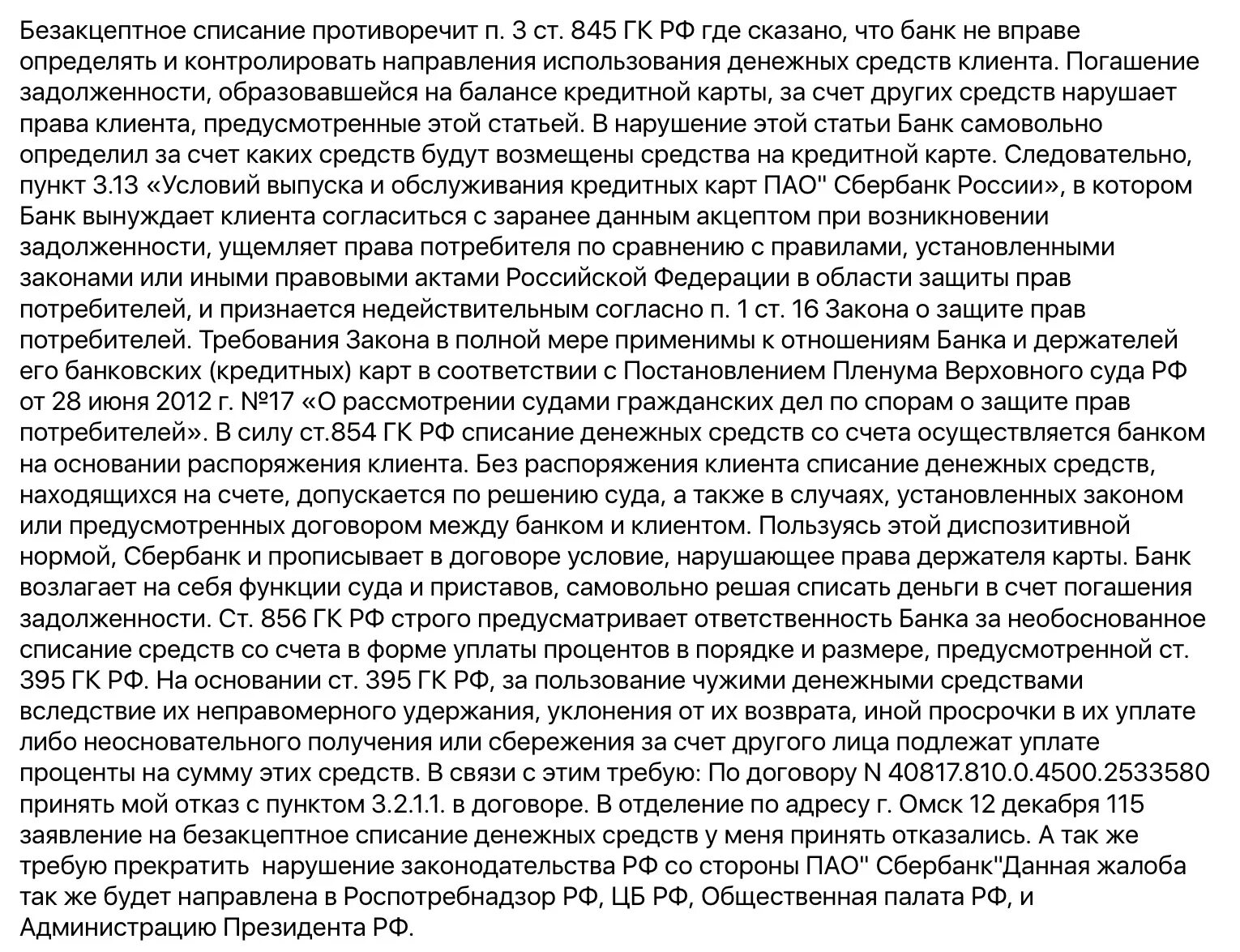 Безакцептное списание противоречит п. 3 ст. 845 ГК РФ где сказано, что банк не вправе определять и контролировать направления использования денежных средств клиента. Погашение задолженности, образовавшейся на балансе кредитной карты, за счет других средств нарушает права клиента, предусмотренные этой статьей. В нарушение этой статьи Банк самовольно определил за счет каких средств будут возмещены средства на кредитной карте. Следовательно, пункт 3.13 «Условий выпуска и обслуживания кредитных карт ПАО" Сбербанк России», в котором Банк вынуждает клиента согласиться с заранее данным акцептом при возникновении задолженности, ущемляет права потребителя по сравнению с правилами, установленными законами или иными правовыми актами Российской Федерации в области защиты прав потребителей, и признается недействительным согласно п. 1 ст. 16 Закона о защите прав потребителей. Требования Закона в полной мере применимы к отношениям Банка и держателей его банковских (кредитных) карт в соответствии с Постановлением Пленума Верховного суда РФ от 28 июня 2012 г. №17 «О рассмотрении судами гражданских дел по спорам о защите прав потребителей». В силу ст.854 ГК РФ списание денежных средств со счета осуществляется банком на основании распоряжения клиента. Без распоряжения клиента списание денежных средств, находящихся на счете, допускается по решению суда, а также в случаях, установленных законом или предусмотренных договором между банком и клиентом. Пользуясь этой диспозитивной нормой, Сбербанк и прописывает в договоре условие, нарушающее права держателя карты. Банк возлагает на себя функции суда и приставов, самовольно решая списать деньги в счет погашения задолженности. Ст. 856 ГК РФ строго предусматривает ответственность Банка за необоснованное списание средств со счета в форме уплаты процентов в порядке и размере, предусмотренной ст. 395 ГК РФ. На основании ст. 395 ГК РФ, за пользование чужими денежными средствами вследствие их неправомерного удержания, уклонения от их возврата, иной просрочки в их уплате либо неосновательного получения или сбережения за счет другого лица подлежат уплате проценты на сумму этих средств. В связи с этим требую: По договору N 40817.810.0.4500.2533580 принять мой отказ с пунктом 3.2.1.1. в договоре. В отделение по адресу г. Омск 12 декабря 115 заявление на безакцептное списание денежных средств у меня принять отказались. А так же требую прекратить нарушение законодательства РФ со стороны ПАО" Сбербанк"Данная жалоба так же будет направлена в Роспотребнадзор РФ, ЦБ РФ, Общественная палата РФ, и Администрацию Президента РФ.